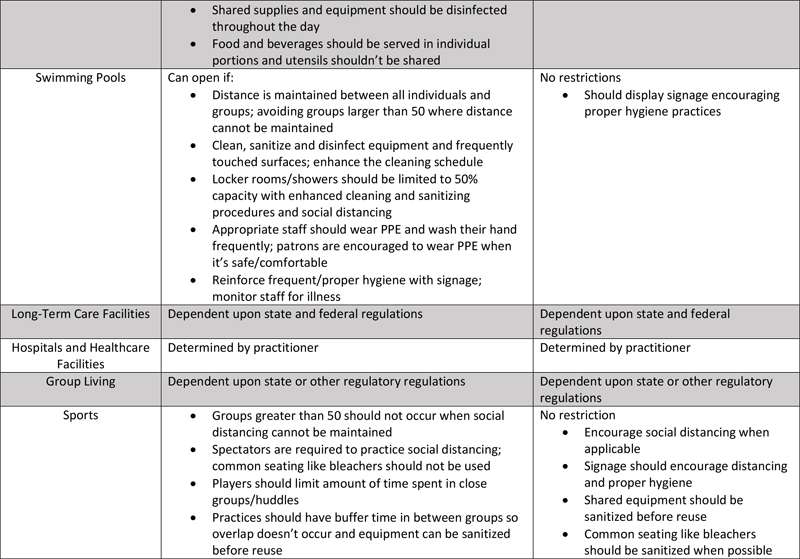 | | | |
|---|---|---|
| | • Shared supplies and equipment should be disinfected throughout the day • Food and beverages should be served in individual portions and utensils shouldn't be shared | |
| Swimming Pools | Can open if: • Distance is maintained between all individuals and groups; avoiding groups larger than 50 where distance cannot be maintained • Clean, sanitize and disinfect equipment and frequently touched surfaces; enhance the cleaning schedule • Locker rooms/showers should be limited to 50% capacity with enhanced cleaning and sanitizing procedures and social distancing • Appropriate staff should wear PPE and wash their hand frequently; patrons are encouraged to wear PPE when it's safe/comfortable • Reinforce frequent/proper hygiene with signage; monitor staff for illness | No restrictions • Should display signage encouraging proper hygiene practices |
| Long-Term Care Facilities | Dependent upon state and federal regulations | Dependent upon state and federal regulations |
| Hospitals and Healthcare Facilities | Determined by practitioner | Determined by practitioner |
| Group Living | Dependent upon state or other regulatory regulations | Dependent upon state or other regulatory regulations |
| Sports | • Groups greater than 50 should not occur when social distancing cannot be maintained • Spectators are required to practice social distancing; common seating like bleachers should not be used • Players should limit amount of time spent in close groups/huddles • Practices should have buffer time in between groups so overlap doesn't occur and equipment can be sanitized before reuse | No restriction • Encourage social distancing when applicable • Signage should encourage distancing and proper hygiene • Shared equipment should be sanitized before reuse • Common seating like bleachers should be sanitized when possible |